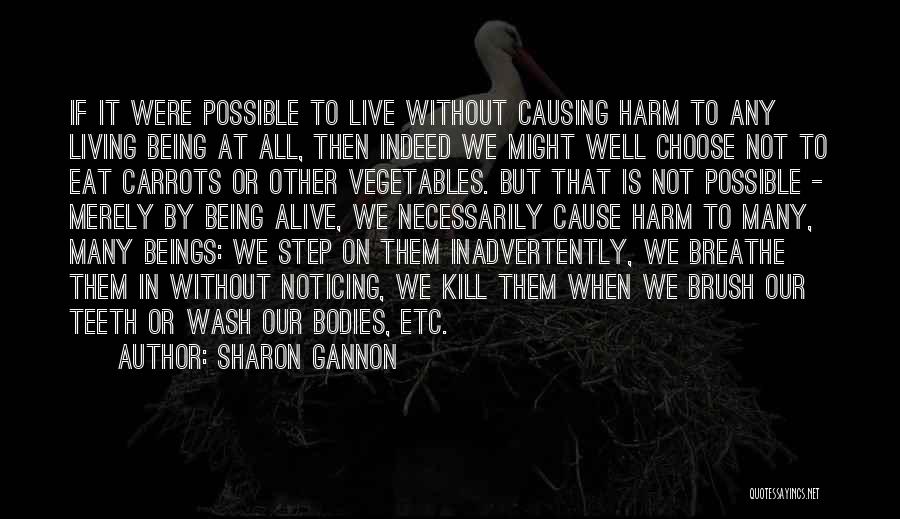 IF IT WERE POSSIBLE TO LIVE WITHOUT CAUSING HARM TO ANY LIVING BEING AT ALL, THEN INDEED WE MIGHT WELL CHOOSE NOT TO EAT CARROTS OR OTHER VEGETABLES. BUT THAT IS NOT POSSIBLE - MERELY BY BEING ALIVE, WE NECESSARILY CAUSE HARM TO MANY, MANY BEINGS: WE STEP ON THEM INADVERTENTLY, WE BREATHE THEM IN WITHOUT NOTICING, WE KILL THEM WHEN WE BRUSH OUR TEETH OR WASH OUR BODIES, ETC.

AUTHOR: SHARON GANNON

QUOTESSAYINGS.NET